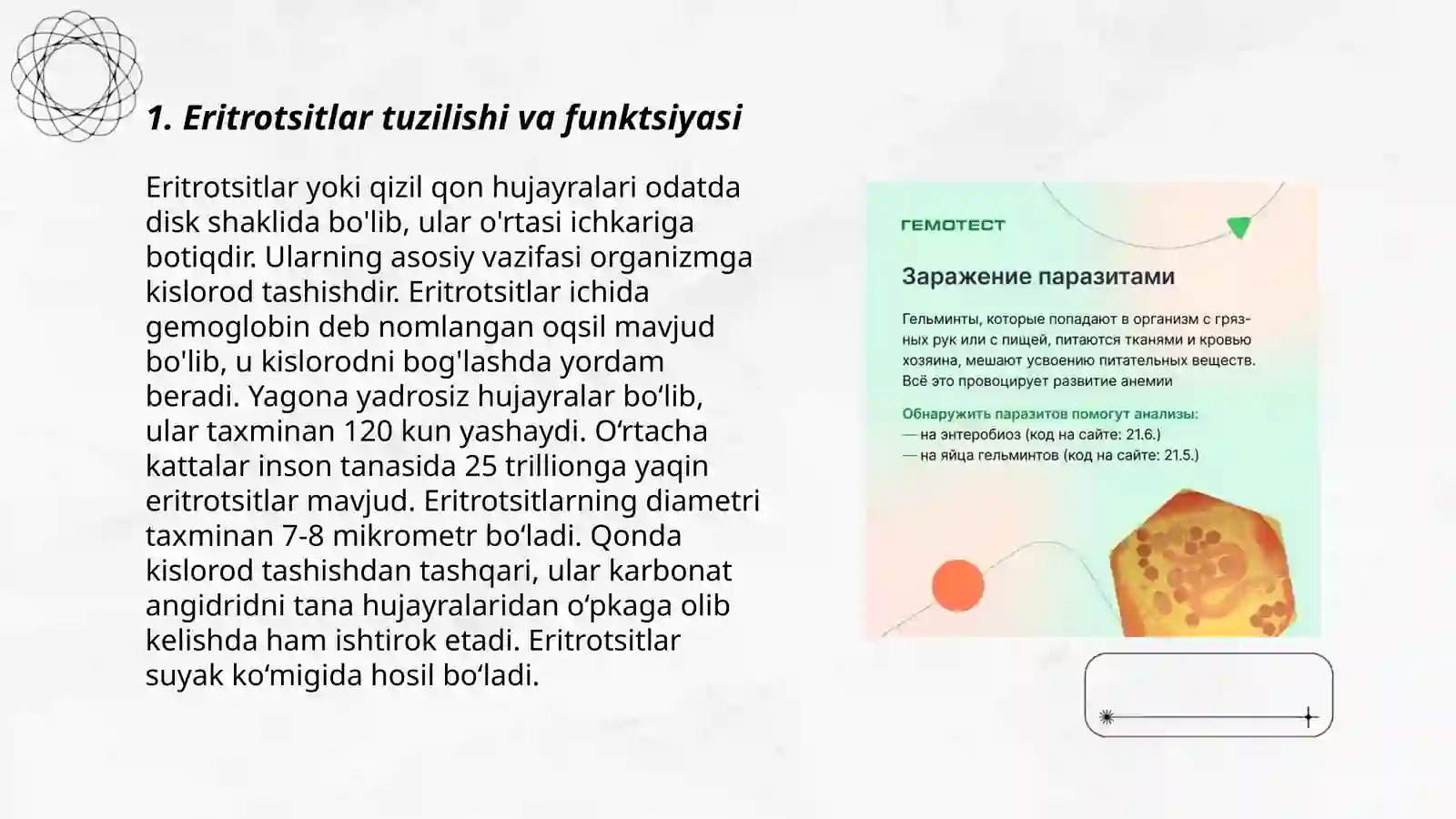 1. Eritrotsitlar tuzilishi va funktsiyasi

Eritrotsitlar yoki qizil qon hujayralari odatda disk shaklida bo'lib, ular o'rtasi ichkariga botiqdir. Ularning asosiy vazifasi organizmga kislorod tashishdir. Eritrotsitlar ichida gemoglobin deb nomlangan oqsil mavjud bo'lib, u kislorodni bog'lashda yordam beradi. Yagona yadrosiz hujayralar bo‘lib, ular taxminan 120 kun yashaydi. O‘rtacha kattalar inson tanasida 25 trillionga yaqin eritrotsitlar mavjud. Eritrotsitlarning diametri taxminan 7-8 mikrometr bo‘ladi. Qonda kislorod tashishdan tashqari, ular karbonat angidridni tana hujayralaridan o‘pkaga olib kelishda ham ishtirok etadi. Eritrotsitlar suyak ko‘migida hosil bo‘ladi.

ГЕМОТЕСТ

Заражение паразитами

Гельминты, которые попадают в организм с грязных рук или с пищей, питаются тканями и кровью хозяина, мешают усвоению питательных веществ. Всё это провоцирует развитие анемии

Обнаружить паразитов помогут анализы:
— на энтеробиоз (код на сайте: 21.6.)
— на яйца гельминтов (код на сайте: 21.5.)